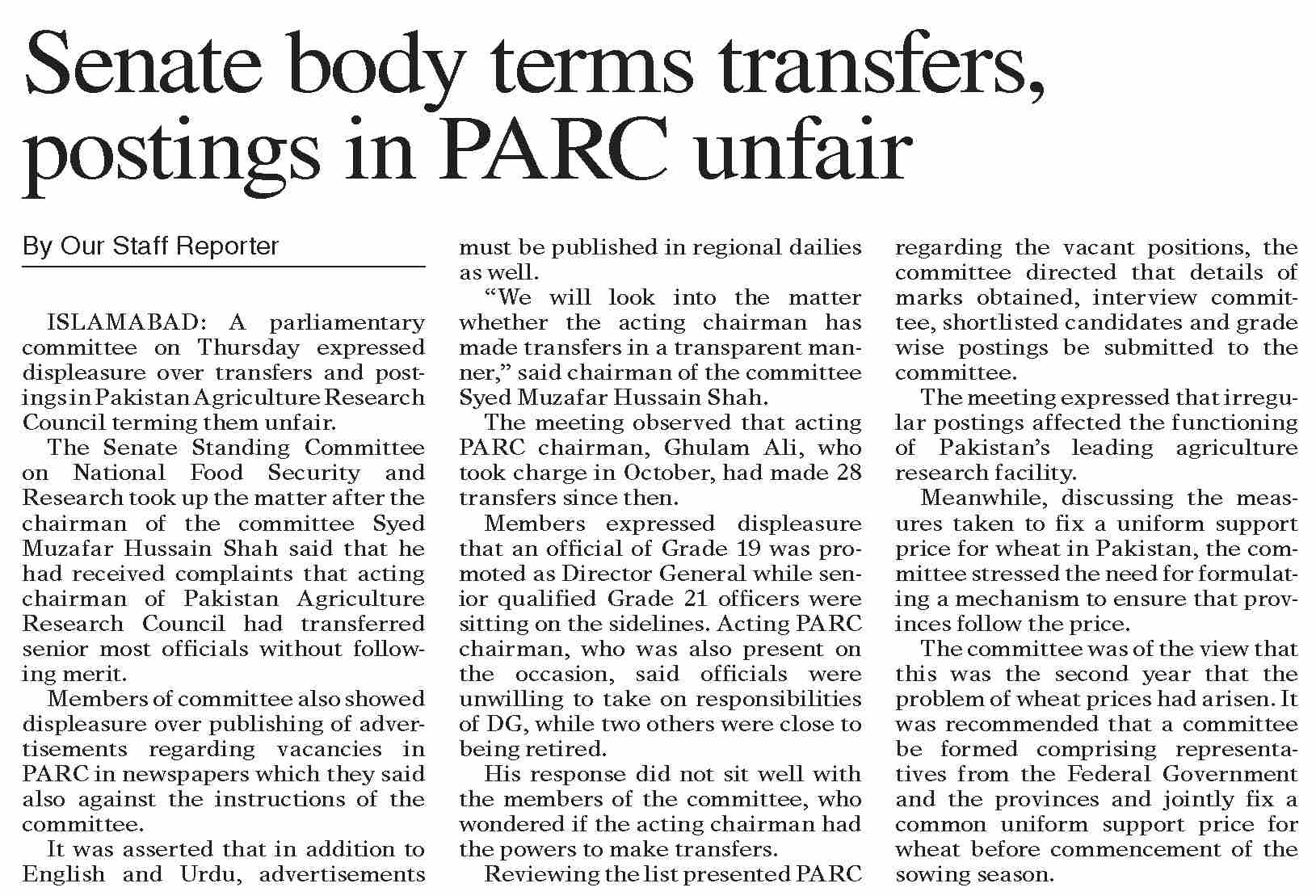 Senate body terms transfers, postings in PARC unfair

By Our Staff Reporter

ISLAMABAD: A parliamentary committee on Thursday expressed displeasure over transfers and postings in Pakistan Agriculture Research Council terming them unfair.

The Senate Standing Committee on National Food Security and Research took up the matter after the chairman of the committee Syed Muzafar Hussain Shah said that he had received complaints that acting chairman of Pakistan Agriculture Research Council had transferred senior most officials without following merit.

Members of committee also showed displeasure over publishing of advertisements regarding vacancies in PARC in newspapers which they said also against the instructions of the committee.

It was asserted that in addition to English and Urdu, advertisements must be published in regional dailies as well.

“We will look into the matter whether the acting chairman has made transfers in a transparent manner,” said chairman of the committee Syed Muzafar Hussain Shah.

The meeting observed that acting PARC chairman, Ghulam Ali, who took charge in October, had made 28 transfers since then.

Members expressed displeasure that an official of Grade 19 was promoted as Director General while senior qualified Grade 21 officers were sitting on the sidelines. Acting PARC chairman, who was also present on the occasion, said officials were unwilling to take on responsibilities of DG, while two others were close to being retired.

His response did not sit well with the members of the committee, who wondered if the acting chairman had the powers to make transfers.

Reviewing the list presented PARC regarding the vacant positions, the committee directed that details of marks obtained, interview committee, shortlisted candidates and grade wise postings be submitted to the committee.

The meeting expressed that irregular postings affected the functioning of Pakistan’s leading agriculture research facility.

Meanwhile, discussing the measures taken to fix a uniform support price for wheat in Pakistan, the committee stressed the need for formulating a mechanism to ensure that provinces follow the price.

The committee was of the view that this was the second year that the problem of wheat prices had arisen. It was recommended that a committee be formed comprising representatives from the Federal Government and the provinces and jointly fix a common uniform support price for wheat before commencement of the sowing season.